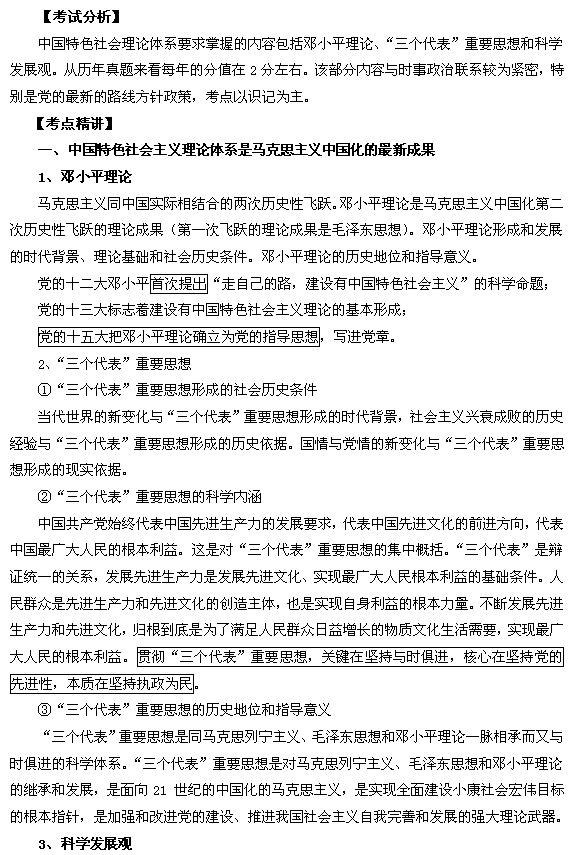 【考试分析】

中国特色社会理论体系要求掌握的内容包括邓小平理论、“三个代表”重要思想和科学发展观。从历年真题来看每年的分值在 2 分左右。该部分内容与时事政治联系较为紧密，特别是党的最新的路线方针政策，考点以识记为主。

【考点精讲】

一、中国特色社会主义理论体系是马克思主义中国化的最新成果

1、邓小平理论

马克思主义同中国实际相结合的两次历史性飞跃。邓小平理论是马克思主义中国化第二次历史性飞跃的理论成果（第一次飞跃的理论成果是毛泽东思想）。邓小平理论形成和发展的时代背景、理论基础和社会历史条件。邓小平理论的历史地位和指导意义。

党的十二大邓小平首次提出“走自己的路，建设有中国特色社会主义”的科学命题；

党的十三大标志着建设有中国特色社会主义理论的基本形成；

党的十五大把邓小平理论确立为党的指导思想，写进党章。

2、“三个代表”重要思想

①“三个代表”重要思想形成的社会历史条件

当代世界的新变化与“三个代表”重要思想形成的时代背景，社会主义兴衰成败的历史经验与“三个代表”重要思想形成的历史依据。国情与党情的新变化与“三个代表”重要思想形成的现实依据。

②“三个代表”重要思想的科学内涵

中国共产党始终代表中国先进生产力的发展要求，代表中国先进文化的前进方向，代表中国最广大人民的根本利益。这是对“三个代表”重要思想的集中概括。“三个代表”是辩证统一的关系，发展先进生产力是发展先进文化、实现最广大人民根本利益的基础条件。人民群众是先进生产力和先进文化的创造主体，也是实现自身利益的根本力量。不断发展先进生产力和先进文化，归根到底是为了满足人民群众日益增长的物质文化生活需要，实现最广大人民的根本利益。贯彻“三个代表”重要思想，关键在坚持与时俱进，核心在坚持党的先进性，本质在坚持执政为民。

③“三个代表”重要思想的历史地位和指导意义

“三个代表”重要思想是同马克思列宁主义、毛泽东思想和邓小平理论一脉相承而又与时俱进的科学体系。“三个代表”重要思想是对马克思列宁主义、毛泽东思想和邓小平理论的继承和发展，是面向 21 世纪的中国化的马克思主义，是实现全面建设小康社会宏伟目标的根本指针，是加强和改进党的建设、推进我国社会主义自我完善和发展的强大理论武器。

3、科学发展观